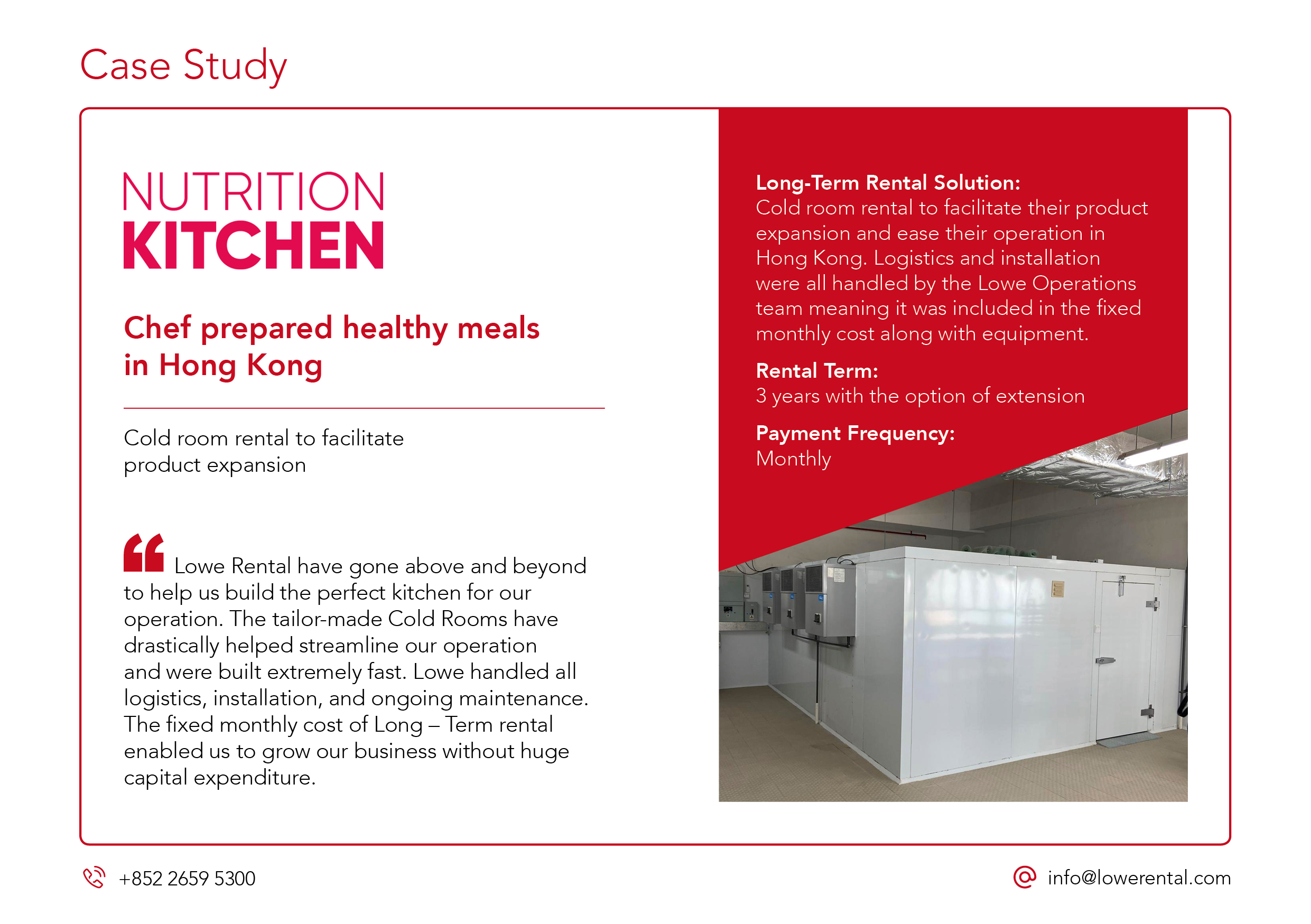 Case Study

NUTRITION
KITCHEN

Chef prepared healthy meals in Hong Kong

Cold room rental to facilitate product expansion

“ Lowe Rental have gone above and beyond to help us build the perfect kitchen for our operation. The tailor-made Cold Rooms have drastically helped streamline our operation and were built extremely fast. Lowe handled all logistics, installation, and ongoing maintenance. The fixed monthly cost of Long – Term rental enabled us to grow our business without huge capital expenditure.

Long-Term Rental Solution:
Cold room rental to facilitate their product expansion and ease their operation in Hong Kong. Logistics and installation were all handled by the Lowe Operations team meaning it was included in the fixed monthly cost along with equipment.

Rental Term:
3 years with the option of extension

Payment Frequency:
Monthly

+852 2659 5300

info@lowerental.com